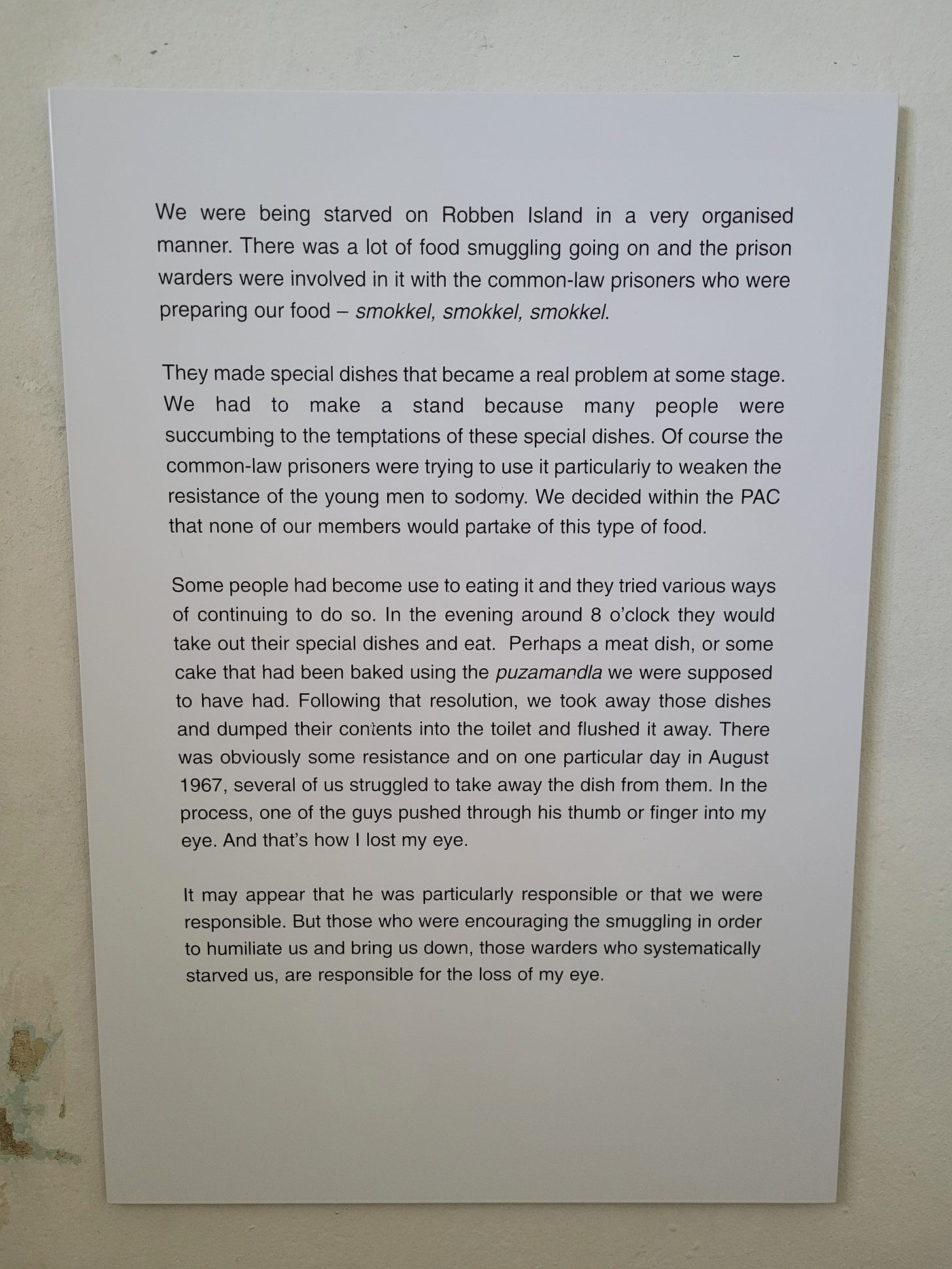 We were being starved on Robben Island in a very organised manner. There was a lot of food smuggling going on and the prison warders were involved in it with the common-law prisoners who were preparing our food – smokkel, smokkel, smokkel.

They made special dishes that became a real problem at some stage. We had to make a stand because many people were succumbing to the temptations of these special dishes. Of course the common-law prisoners were trying to use it particulariy to weaken the resistance of the young men to sodomy. We decided within the PAC that none of our members would partake of this type of food.

Some people had become use to eating it and they tried various ways of continuing to do so. In the evening around 8 o'clock they would take out their special dishes and eat. Perhaps a meat dish, or some cake that had been baked using the puzamandla we were supposed to have had. Following that resolution, we took away those dishes and dumped their contents into the toilet and flushed it away. There was obviously some resistance and on one particular day in August 1967, several of us struggled to take away the dish from them. In the process, one of the guys pushed through his thumb or finger into my eye. And that's how I lost my eye.

It may appear that he was particularly responsible or that we were responsible. But those who were encouraging the smuggling in order to humiliate us and bring us down, those warders who systematically starved us, are responsible for the loss of my eye.